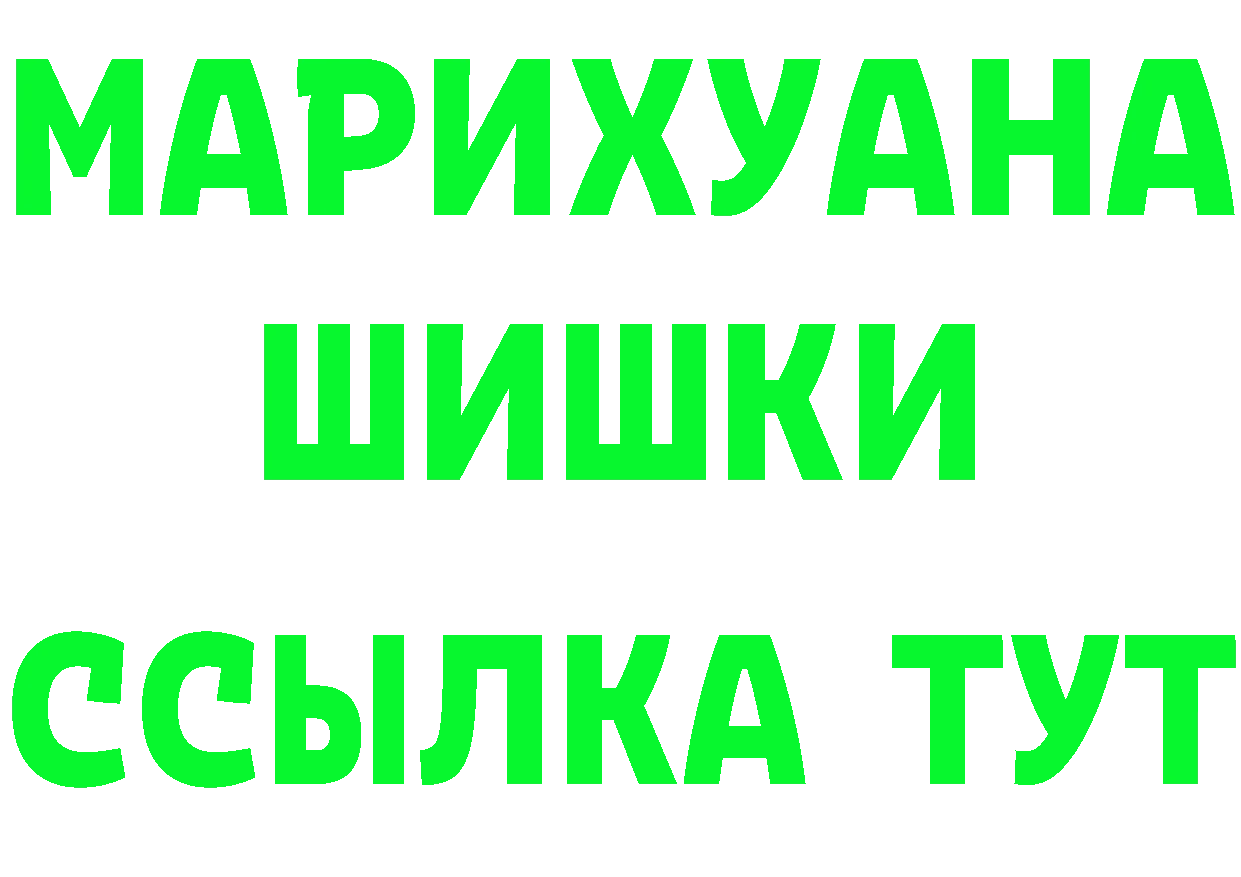 МАРИХУАНА
ШИШКИ
ССЫЛКА ТУТ